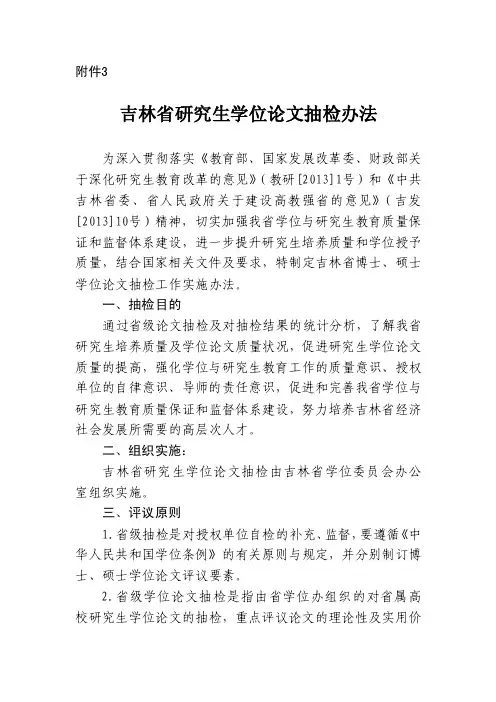 附件3

吉林省研究生学位论文抽检办法

为深入贯彻落实《教育部、国家发展改革委、财政部关于深化研究生教育改革的意见》（教研[2013]1号）和《中共吉林省委、省人民政府关于建设高教强省的意见》（吉发[2013]10号）精神，切实加强我省学位与研究生教育质量保证和监督体系建设，进一步提升研究生培养质量和学位授予质量，结合国家相关文件及要求，特制定吉林省博士、硕士学位论文抽检工作实施办法。

一、抽检目的

通过省级论文抽检及对抽检结果的统计分析，了解我省研究生培养质量及学位论文质量状况，促进研究生学位论文质量的提高，强化学位与研究生教育工作的质量意识、授权单位的自律意识、导师的责任意识，促进和完善我省学位与研究生教育质量保证和监督体系建设，努力培养吉林省经济社会发展所需要的高层次人才。

二、组织实施：

吉林省研究生学位论文抽检由吉林省学位委员会办公室组织实施。

三、评议原则

1.省级抽检是对授权单位自检的补充、监督，要遵循《中华人民共和国学位条例》的有关原则与规定，并分别制订博士、硕士学位论文评议要素。

2.省级学位论文抽检是指由省学位办组织的对省属高校研究生学位论文的抽检，重点评议论文的理论性及实用价